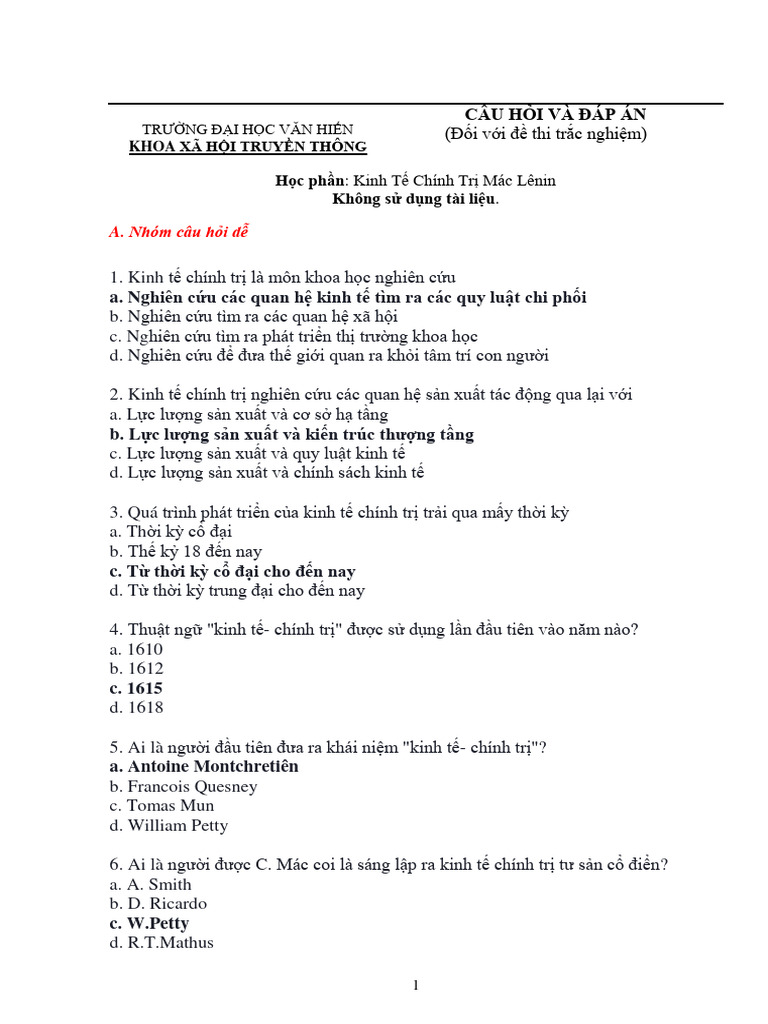 TRƯỜNG ĐẠI HỌC VĂN HIẾN
KHOA XÃ HỘI TRUYỀN THÔNG

CÂU HỎI VÀ ĐÁP ÁN
(Đối với đề thi trắc nghiệm)

Học phần: Kinh Tế Chính Trị Mác Lênin
Không sử dụng tài liệu.

A. Nhóm câu hỏi dễ

1. Kinh tế chính trị là môn khoa học nghiên cứu
a. Nghiên cứu các quan hệ kinh tế tìm ra các quy luật chi phối
b. Nghiên cứu tìm ra các quan hệ xã hội
c. Nghiên cứu tìm ra phát triển thị trường khoa học
d. Nghiên cứu để đưa thế giới quan ra khỏi tâm trí con người

2. Kinh tế chính trị nghiên cứu các quan hệ sản xuất tác động qua lại với
a. Lực lượng sản xuất và cơ sở hạ tầng
b. Lực lượng sản xuất và kiến trúc thượng tầng
c. Lực lượng sản xuất và quy luật kinh tế
d. Lực lượng sản xuất và chính sách kinh tế

3. Quá trình phát triển của kinh tế chính trị trải qua mấy thời kỳ
a. Thời kỳ cổ đại
b. Thế kỷ 18 đến nay
c. Từ thời kỳ cổ đại cho đến nay
d. Từ thời kỳ trung đại cho đến nay

4. Thuật ngữ "kinh tế- chính trị" được sử dụng lần đầu tiên vào năm nào?
a. 1610
b. 1612
c. 1615
d. 1618

5. Ai là người đầu tiên đưa ra khái niệm "kinh tế- chính trị"?
a. Antoine Montchretiên
b. Francois Quesney
c. Tomas Mun
d. William Petty

6. Ai là người được C. Mác coi là sáng lập ra kinh tế chính trị tư sản cổ điển?
a. A. Smith
b. D. Ricardo
c. W.Petty
d. R.T.Mathus

1